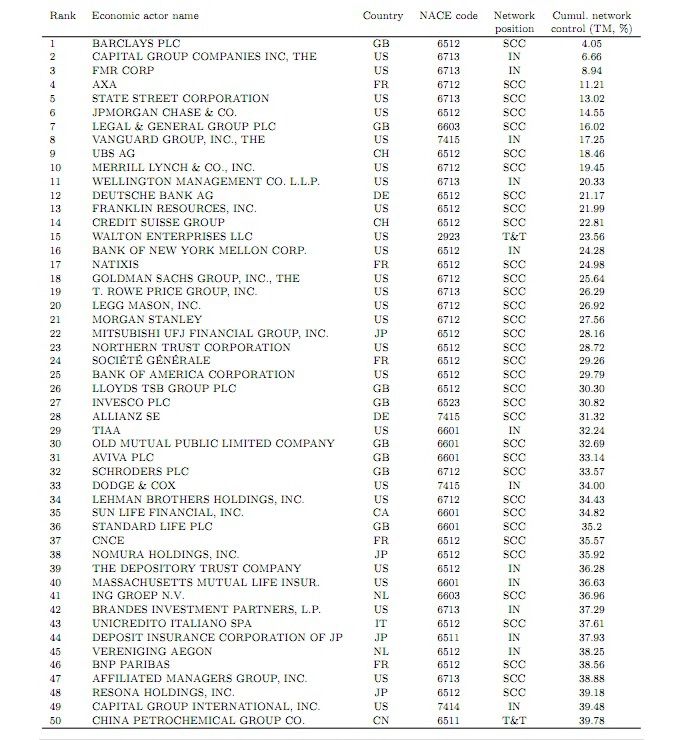 | Rank | Economic actor name | Country | NACE code | Network position | Cumul. network control (TM, %) |
|---|---|---|---|---|---|
| 1 | BARCLAYS PLC | GB | 6512 | SCC | 4.05 |
| 2 | CAPITAL GROUP COMPANIES INC, THE | US | 6713 | IN | 6.66 |
| 3 | FMR CORP | US | 6713 | IN | 8.94 |
| 4 | AXA | FR | 6712 | SCC | 11.21 |
| 5 | STATE STREET CORPORATION | US | 6713 | SCC | 13.02 |
| 6 | JPMORGAN CHASE & CO. | US | 6512 | SCC | 14.55 |
| 7 | LEGAL & GENERAL GROUP PLC | GB | 6603 | SCC | 16.02 |
| 8 | VANGUARD GROUP, INC., THE | US | 7415 | IN | 17.25 |
| 9 | UBS AG | CH | 6512 | SCC | 18.46 |
| 10 | MERRILL LYNCH & CO., INC. | US | 6712 | SCC | 19.45 |
| 11 | WELLINGTON MANAGEMENT CO. L.L.P. | US | 6713 | IN | 20.33 |
| 12 | DEUTSCHE BANK AG | DE | 6512 | SCC | 21.17 |
| 13 | FRANKLIN RESOURCES, INC. | US | 6512 | SCC | 21.99 |
| 14 | CREDIT SUISSE GROUP | CH | 6512 | SCC | 22.81 |
| 15 | WALTON ENTERPRISES LLC | US | 2923 | T&T | 23.56 |
| 16 | BANK OF NEW YORK MELLON CORP. | US | 6512 | IN | 24.28 |
| 17 | NATIXIS | FR | 6512 | SCC | 24.98 |
| 18 | GOLDMAN SACHS GROUP, INC., THE | US | 6712 | SCC | 25.64 |
| 19 | T. ROWE PRICE GROUP, INC. | US | 6713 | SCC | 26.29 |
| 20 | LEGG MASON, INC. | US | 6712 | SCC | 26.92 |
| 21 | MORGAN STANLEY | US | 6712 | SCC | 27.56 |
| 22 | MITSUBISHI UFJ FINANCIAL GROUP, INC. | JP | 6512 | SCC | 28.16 |
| 23 | NORTHERN TRUST CORPORATION | US | 6512 | SCC | 28.72 |
| 24 | SOCIÉTÉ GÉNÉRALE | FR | 6512 | SCC | 29.26 |
| 25 | BANK OF AMERICA CORPORATION | US | 6512 | SCC | 29.79 |
| 26 | LLOYDS TSB GROUP PLC | GB | 6512 | SCC | 30.30 |
| 27 | INVESCO PLC | GB | 6523 | SCC | 30.82 |
| 28 | ALLIANZ SE | DE | 7415 | SCC | 31.32 |
| 29 | TIAA | US | 6601 | IN | 32.24 |
| 30 | OLD MUTUAL PUBLIC LIMITED COMPANY | GB | 6601 | SCC | 32.69 |
| 31 | AVIVA PLC | GB | 6601 | SCC | 33.14 |
| 32 | SCHRODERS PLC | GB | 6712 | SCC | 33.57 |
| 33 | DODGE & COX | US | 7415 | IN | 34.00 |
| 34 | LEHMAN BROTHERS HOLDINGS, INC. | US | 6712 | SCC | 34.43 |
| 35 | SUN LIFE FINANCIAL, INC. | CA | 6601 | SCC | 34.82 |
| 36 | STANDARD LIFE PLC | GB | 6601 | SCC | 35.2 |
| 37 | CNCE | FR | 6512 | SCC | 35.57 |
| 38 | NOMURA HOLDINGS, INC. | JP | 6512 | SCC | 35.92 |
| 39 | THE DEPOSITORY TRUST COMPANY | US | 6512 | IN | 36.28 |
| 40 | MASSACHUSETTS MUTUAL LIFE INSUR. | US | 6601 | IN | 36.63 |
| 41 | ING GROEP N.V. | NL | 6603 | SCC | 36.96 |
| 42 | BRANDES INVESTMENT PARTNERS, L.P. | US | 6713 | IN | 37.29 |
| 43 | UNICREDITO ITALIANO SPA | IT | 6512 | SCC | 37.61 |
| 44 | DEPOSIT INSURANCE CORPORATION OF JP | JP | 6511 | IN | 37.93 |
| 45 | VERENIGING AEGON | NL | 6512 | IN | 38.25 |
| 46 | BNP PARIBAS | FR | 6512 | SCC | 38.56 |
| 47 | AFFILIATED MANAGERS GROUP, INC. | US | 6713 | SCC | 38.88 |
| 48 | RESONA HOLDINGS, INC. | JP | 6512 | SCC | 39.18 |
| 49 | CAPITAL GROUP INTERNATIONAL, INC. | US | 7414 | IN | 39.48 |
| 50 | CHINA PETROCHEMICAL GROUP CO. | CN | 6511 | T&T | 39.78 |